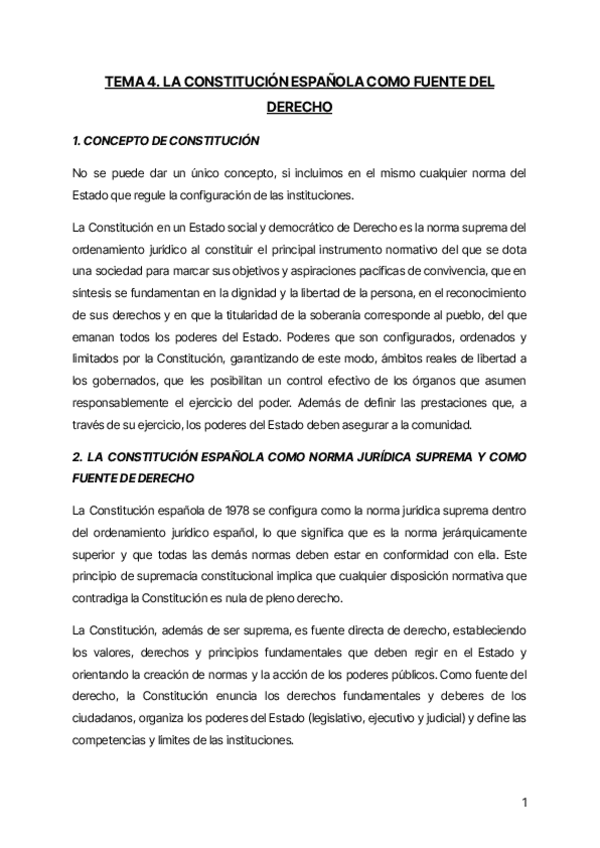 TEMA 4. LA CONSTITUCIÓN ESPAÑOLA COMO FUENTE DEL DERECHO

1. CONCEPTO DE CONSTITUCIÓN

No se puede dar un único concepto, si incluimos en el mismo cualquier norma del Estado que regule la configuración de las instituciones.

La Constitución en un Estado social y democrático de Derecho es la norma suprema del ordenamiento jurídico al constituir el principal instrumento normativo del que se dota una sociedad para marcar sus objetivos y aspiraciones pacíficas de convivencia, que en síntesis se fundamentan en la dignidad y la libertad de la persona, en el reconocimiento de sus derechos y en que la titularidad de la soberanía corresponde al pueblo, del que emanan todos los poderes del Estado. Poderes que son configurados, ordenados y limitados por la Constitución, garantizando de este modo, ámbitos reales de libertad a los gobernados, que les posibilitan un control efectivo de los órganos que asumen responsablemente el ejercicio del poder. Además de definir las prestaciones que, a través de su ejercicio, los poderes del Estado deben asegurar a la comunidad.

2. LA CONSTITUCIÓN ESPAÑOLA COMO NORMA JURÍDICA SUPREMA Y COMO FUENTE DE DERECHO

La Constitución española de 1978 se configura como la norma jurídica suprema dentro del ordenamiento jurídico español, lo que significa que es la norma jerárquicamente superior y que todas las demás normas deben estar en conformidad con ella. Este principio de supremacía constitucional implica que cualquier disposición normativa que contradiga la Constitución es nula de pleno derecho.

La Constitución, además de ser suprema, es fuente directa de derecho, estableciendo los valores, derechos y principios fundamentales que deben regir en el Estado y orientando la creación de normas y la acción de los poderes públicos. Como fuente del derecho, la Constitución enuncia los derechos fundamentales y deberes de los ciudadanos, organiza los poderes del Estado (legislativo, ejecutivo y judicial) y define las competencias y límites de las instituciones.

1